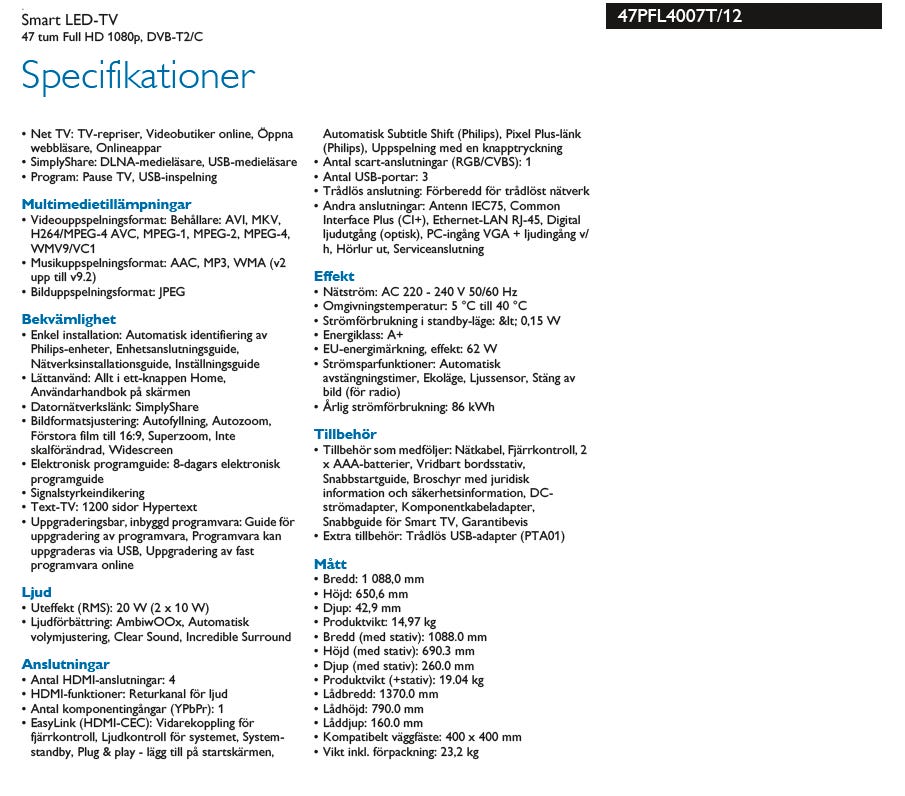 Smart LED-TV
47 tum Full HD 1080p, DVB-T2/C

47PFL4007T/12

Specifikationer

• Net TV: TV-repriser, Videobutiker online, Öppna webbläsare, Onlineappar
• SimplyShare: DLNA-medieläsare, USB-medieläsare
• Program: Pause TV, USB-inspelning

Multimedietillämpningar
• Videouppspelningsformat: Behållare: AVI, MKV, H264/MPEG-4 AVC, MPEG-1, MPEG-2, MPEG-4, WMV9/VC1
• Musikuppspelningsformat: AAC, MP3, WMA (v2 upp till v9.2)
• Bilduppspelningsformat: JPEG

Bekvämlighet
• Enkel installation: Automatisk identifiering av Philips-enheter, Enhetsanslutningsguide, Nätverksinstallationsguide, Inställningsguide
• Lättanvänd: Allt i ett-knappen Home, Användarhandbok på skärmen
• Datornätverkslänk: SimplyShare
• Bildformatsjustering: Autofyllning, Autozoom, Förstora film till 16:9, Superzoom, Inte skalförändrad, Widescreen
• Elektronisk programguide: 8-dagars elektronisk programguide
• Signalstyrkeindikering
• Text-TV: 1200 sidor Hypertext
• Uppgraderingsbar, inbyggd programvara: Guide för uppgradering av programvara, Programvara kan uppgraderas via USB, Uppgradering av fast programvara online

Ljud
• Uteffekt (RMS): 20 W (2 x 10 W)
• Ljudförbättring: AmbiwOOx, Automatisk volymjustering, Clear Sound, Incredible Surround

Anslutningar
• Antal HDMI-anslutningar: 4
• HDMI-funktioner: Returkanal för ljud
• Antal komponentingångar (YPbPr): 1
• EasyLink (HDMI-CEC): Vidarekoppling för fjärrkontroll, Ljudkontroll för systemet, System-standby, Plug & play - lägg till på startskärmen, Automatisk Subtitle Shift (Philips), Pixel Plus-länk (Philips), Uppspelning med en knapptryckning
• Antal scart-anslutningar (RGB/CVBS): 1
• Antal USB-portar: 3
• Trådlös anslutning: Förberedd för trådlöst nätverk
• Andra anslutningar: Antenn IEC75, Common Interface Plus (CI+), Ethernet-LAN RJ-45, Digital ljudutgång (optisk), PC-ingång VGA + ljudingång v/h, Hörlur ut, Serviceanslutning

Effekt
• Nätström: AC 220 - 240 V 50/60 Hz
• Omgivningstemperatur: 5 °C till 40 °C
• Strömförbrukning i standby-läge: &lt; 0,15 W
• Energiklass: A+
• EU-energimärkning, effekt: 62 W
• Strömsparfunktioner: Automatisk avstängningstimer, Ekoläge, Ljussensor, Stäng av bild (för radio)
• Årlig strömförbrukning: 86 kWh

Tillbehör
• Tillbehör som medföljer: Nätkabel, Fjärrkontroll, 2 x AAA-batterier, Vridbart bordsstativ, Snabbstartguide, Broschyr med juridisk information och säkerhetsinformation, DC-strömadapter, Komponentkabeladapter, Snabbguide för Smart TV, Garantibevis
• Extra tillbehör: Trådlös USB-adapter (PTA01)

Mått
• Bredd: 1 088,0 mm
• Höjd: 650,6 mm
• Djup: 42,9 mm
• Produktvikt: 14,97 kg
• Bredd (med stativ): 1088.0 mm
• Höjd (med stativ): 690.3 mm
• Djup (med stativ): 260.0 mm
• Produktvikt (+stativ): 19.04 kg
• Lådbredd: 1370.0 mm
• Lådhöjd: 790.0 mm
• Låddjup: 160.0 mm
• Kompatibelt väggfäste: 400 x 400 mm
• Vikt inkl. förpackning: 23,2 kg